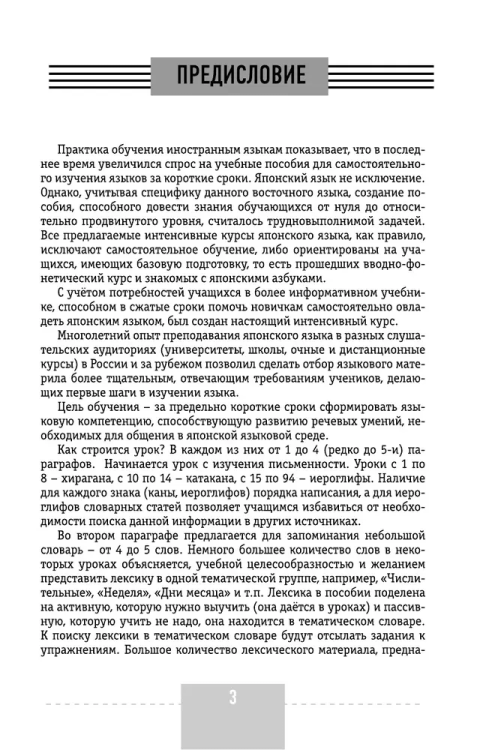 ПРЕДИСЛОВИЕ

Практика обучения иностранным языкам показывает, что в последнее время увеличился спрос на учебные пособия для самостоятельного изучения языков за короткие сроки. Японский язык не исключение. Однако, учитывая специфику данного восточного языка, создание пособия, способного довести знания обучающихся от нуля до относительно продвинутого уровня, считалось трудновыполнимой задачей. Все предлагаемые интенсивные курсы японского языка, как правило, исключают самостоятельное обучение, либо ориентированы на учащихся, имеющих базовую подготовку, то есть прошедших вводно-фонетический курс и знакомых с японскими азбуками.

С учётом потребностей учащихся в более информативном учебнике, способном в сжатые сроки помочь новичкам самостоятельно овладеть японским языком, был создан настоящий интенсивный курс.

Многолетний опыт преподавания японского языка в разных слушательских аудиториях (университеты, школы, очные и дистанционные курсы) в России и за рубежом позволил сделать отбор языкового материала более тщательным, отвечающим требованиям учеников, делающих первые шаги в изучении языка.

Цель обучения – за предельно короткие сроки сформировать языковую компетенцию, способствующую развитию речевых умений, необходимых для общения в японской языковой среде.

Как строится урок? В каждом из них от 1 до 4 (редко до 5-и) параграфов. Начинается урок с изучения письменности. Уроки с 1 по 8 – хирагана, с 10 по 14 – катакана, с 15 по 94 – иероглифы. Наличие для каждого знака (каны, иероглифов) порядка написания, а для иероглифов словарных статей позволяет учащимся избавиться от необходимости поиска данной информации в других источниках.

Во втором параграфе предлагается для запоминания небольшой словарь – от 4 до 5 слов. Немного большее количество слов в некоторых уроках объясняется, учебной целесообразностью и желанием представить лексику в одной тематической группе, например, «Числительные», «Неделя», «Дни месяца» и т.п. Лексика в пособии поделена на активную, которую нужно выучить (она даётся в уроках) и пассивную, которую учить не надо, она находится в тематическом словаре. К поиску лексики в тематическом словаре будут отсылать задания к упражнениям. Большое количество лексического материала, предна-

3